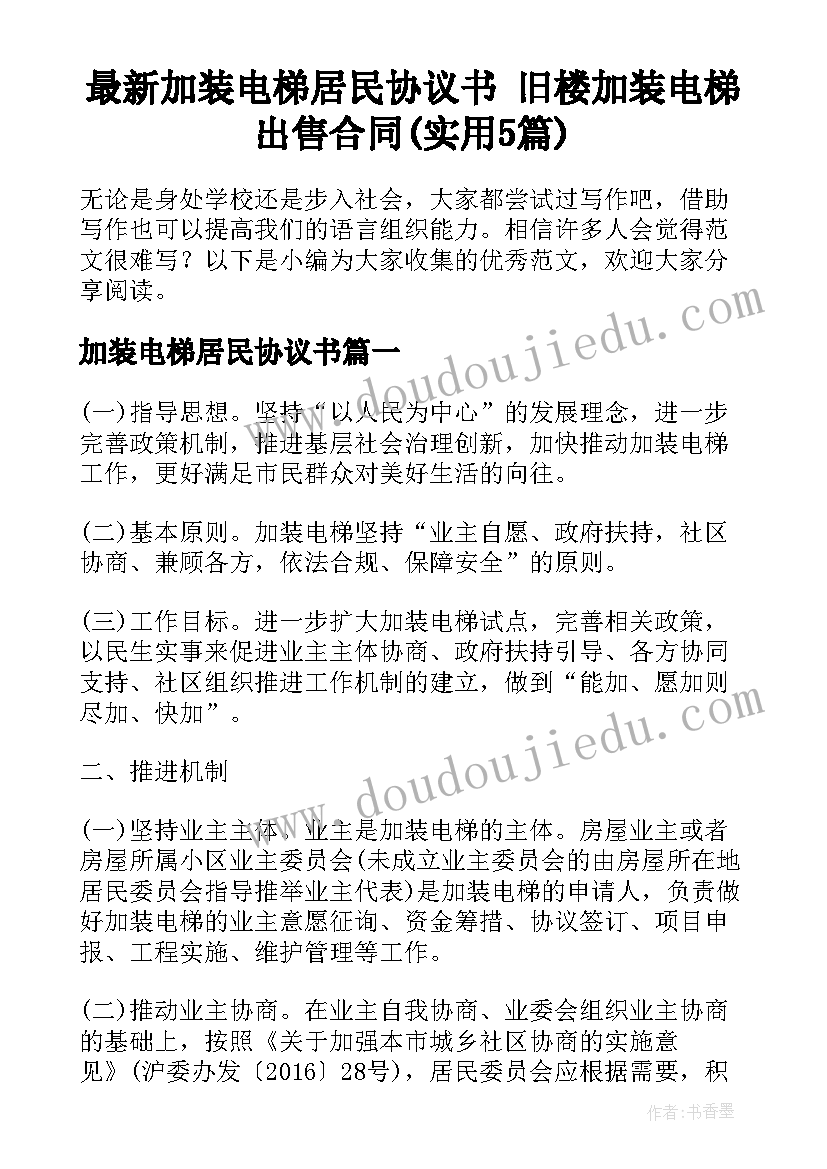 最新加装电梯居民协议书 旧楼加装电梯出售合同(实用5篇)

无论是身处学校还是步入社会，大家都尝试过写作吧，借助写作也可以提高我们的语言组织能力。相信许多人会觉得范文很难写？以下是小编为大家收集的优秀范文，欢迎大家分享阅读。

加装电梯居民协议书篇一

(一)指导思想。坚持“以人民为中心”的发展理念，进一步完善政策机制，推进基层社会治理创新，加快推动加装电梯工作，更好满足市民群众对美好生活的向往。

(二)基本原则。加装电梯坚持“业主自愿、政府扶持，社区协商、兼顾各方，依法合规、保障安全”的原则。

(三)工作目标。进一步扩大加装电梯试点，完善相关政策，以民生实事来促进业主主体协商、政府扶持引导、各方协同支持、社区组织推进工作机制的建立，做到“能加、愿加则尽加、快加”。

二、推进机制

(一)坚持业主主体。业主是加装电梯的主体。房屋业主或者房屋所属小区业主委员会(未成立业主委员会的由房屋所在地居民委员会指导推举业主代表)是加装电梯的申请人，负责做好加装电梯的业主意愿征询、资金筹措、协议签订、项目申报、工程实施、维护管理等工作。

(二)推动业主协商。在业主自我协商、业委会组织业主协商的基础上，按照《关于加强本市城乡社区协商的实施意见》(沪委办发〔2016〕28号)，居民委员会应根据需要，积

www.doudoujiedu.com

www.doudoujiedu.com

作者：书香墨